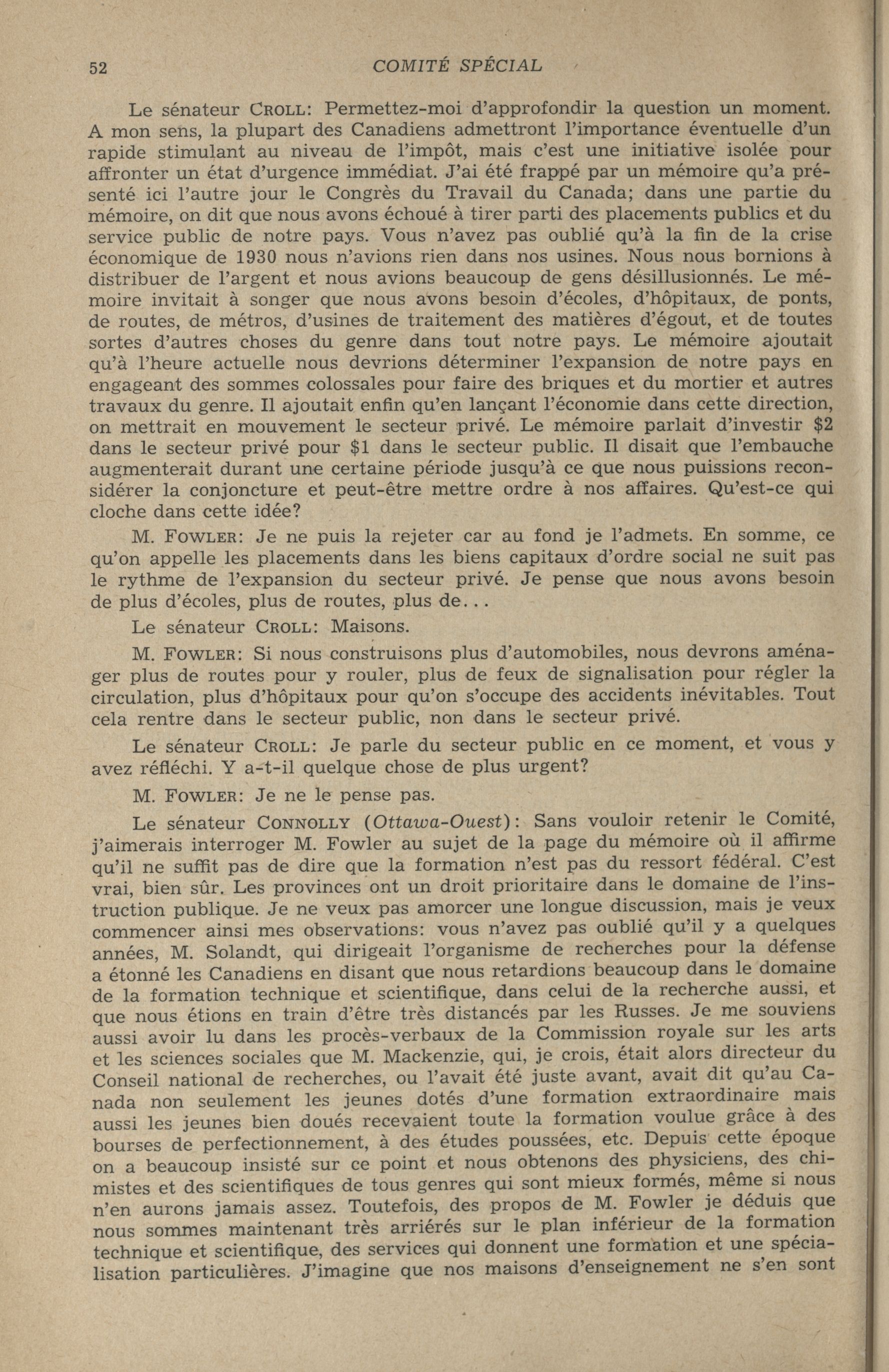 52 COMITÉ SPÉCIAL

Le sénateur CROLL: Permettez-moi d'approfondir la question un moment. A mon sens, la plupart des Canadiens admettront l'importance éventuelle d'un rapide stimulant au niveau de l'impôt, mais c'est une initiative isolée pour affronter un état d'urgence immédiat. J'ai été frappé par un mémoire qu'a présenté ici l'autre jour le Congrès du Travail du Canada; dans une partie du mémoire, on dit que nous avons échoué à tirer parti des placements publics et du service public de notre pays. Vous n'avez pas oublié qu'à la fin de la crise économique de 1930 nous n'avions rien dans nos usines. Nous nous bornions à distribuer de l'argent et nous avions beaucoup de gens désillusionnés. Le mémoire invitait à songer que nous avons besoin d'écoles, d'hôpitaux, de ponts, de routes, de métros, d'usines de traitement des matières d'égout, et de toutes sortes d'autres choses du genre dans tout notre pays. Le mémoire ajoutait qu'à l'heure actuelle nous devrions déterminer l'expansion de notre pays en engageant des sommes colossales pour faire des briques et du mortier et autres travaux du genre. Il ajoutait enfin qu'en lançant l'économie dans cette direction, on mettrait en mouvement le secteur privé. Le mémoire parlait d'investir \$2 dans le secteur privé pour \$1 dans le secteur public. Il disait que l'embauche augmenterait durant une certaine période jusqu'à ce que nous puissions reconsidérer la conjoncture et peut-être mettre ordre à nos affaires. Qu'est-ce qui cloche dans cette idée?

M. FOWLER: Je ne puis la rejeter car au fond je l'admets. En somme, ce qu'on appelle les placements dans les biens capitaux d'ordre social ne suit pas le rythme de l'expansion du secteur privé. Je pense que nous avons besoin de plus d'écoles, plus de routes, plus de...

Le sénateur CROLL: Maisons.

M. FOWLER: Si nous construisons plus d'automobiles, nous devrons aménager plus de routes pour y rouler, plus de feux de signalisation pour régler la circulation, plus d'hôpitaux pour qu'on s'occupe des accidents inévitables. Tout cela rentre dans le secteur public, non dans le secteur privé.

Le sénateur CROLL: Je parle du secteur public en ce moment, et vous y avez réfléchi. Y a-t-il quelque chose de plus urgent?

M. FOWLER: Je ne le pense pas.

Le sénateur CONNOLLY (Ottawa-Ouest): Sans vouloir retenir le Comité, j'aimerais interroger M. Fowler au sujet de la page du mémoire où il affirme qu'il ne suffit pas de dire que la formation n'est pas du ressort fédéral. C'est vrai, bien sûr. Les provinces ont un droit prioritaire dans le domaine de l'instruction publique. Je ne veux pas amorcer une longue discussion, mais je veux commencer ainsi mes observations: vous n'avez pas oublié qu'il y a quelques années, M. Solandt, qui dirigeait l'organisme de recherches pour la défense a étonné les Canadiens en disant que nous retardions beaucoup dans le domaine de la formation technique et scientifique, dans celui de la recherche aussi, et que nous étions en train d'être très distancés par les Russes. Je me souviens aussi avoir lu dans les procès-verbaux de la Commission royale sur les arts et les sciences sociales que M. Mackenzie, qui, je crois, était alors directeur du Conseil national de recherches, ou l'avait été juste avant, avait dit qu'au Canada non seulement les jeunes dotés d'une formation extraordinaire mais aussi les jeunes bien doués recevaient toute la formation voulue grâce à des bourses de perfectionnement, à des études poussées, etc. Depuis cette époque on a beaucoup insisté sur ce point et nous obtenons des physiciens, des chimistes et des scientifiques de tous genres qui sont mieux formés, même si nous n'en aurons jamais assez. Toutefois, des propos de M. Fowler je déduis que nous sommes maintenant très arriérés sur le plan inférieur de la formation technique et scientifique, des services qui donnent une formation et une spécialisation particulières. J'imagine que nos maisons d'enseignement ne s'en sont